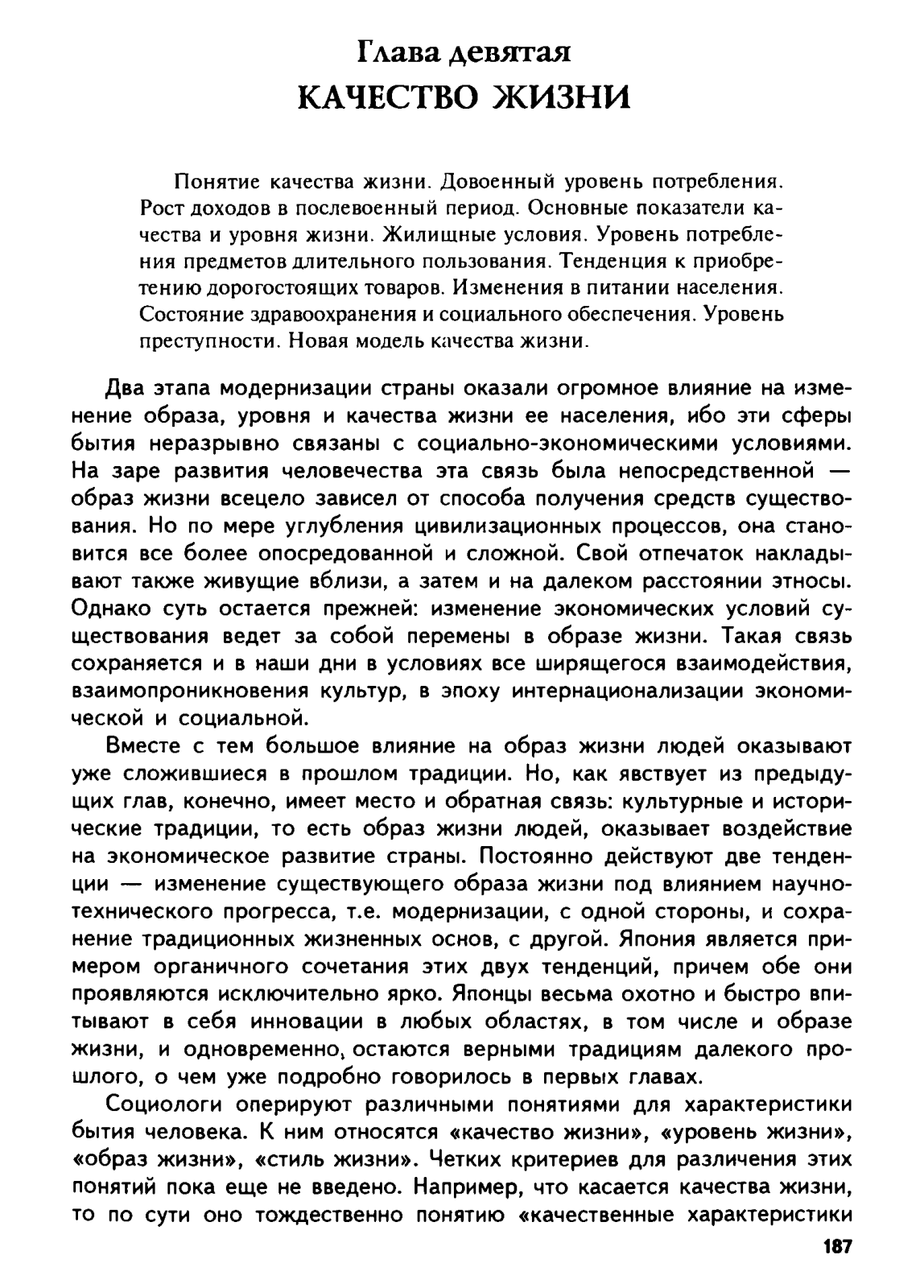 Глава девятая
КАЧЕСТВО ЖИЗНИ

Понятие качества жизни. Довоенный уровень потребления. Рост доходов в послевоенный период. Основные показатели качества и уровня жизни. Жилищные условия. Уровень потребления предметов длительного пользования. Тенденция к приобретению дорогостоящих товаров. Изменения в питании населения. Состояние здравоохранения и социального обеспечения. Уровень преступности. Новая модель качества жизни.

Два этапа модернизации страны оказали огромное влияние на изменение образа, уровня и качества жизни ее населения, ибо эти сферы бытия неразрывно связаны с социально-экономическими условиями. На заре развития человечества эта связь была непосредственной — образ жизни всецело зависел от способа получения средств существования. Но по мере углубления цивилизационных процессов, она становится все более опосредованной и сложной. Свой отпечаток накладывают также живущие вблизи, а затем и на далеком расстоянии этносы. Однако суть остается прежней: изменение экономических условий существования ведет за собой перемены в образе жизни. Такая связь сохраняется и в наши дни в условиях все ширящегося взаимодействия, взаимопроникновения культур, в эпоху интернационализации экономической и социальной.

Вместе с тем большое влияние на образ жизни людей оказывают уже сложившиеся в прошлом традиции. Но, как явствует из предыдущих глав, конечно, имеет место и обратная связь: культурные и исторические традиции, то есть образ жизни людей, оказывает воздействие на экономическое развитие страны. Постоянно действуют две тенденции — изменение существующего образа жизни под влиянием научно-технического прогресса, т.е. модернизации, с одной стороны, и сохранение традиционных жизненных основ, с другой. Япония является примером органичного сочетания этих двух тенденций, причем обе они проявляются исключительно ярко. Японцы весьма охотно и быстро впитывают в себя инновации в любых областях, в том числе и образе жизни, и одновременно, остаются верными традициям далекого прошлого, о чем уже подробно говорилось в первых главах.

Социологи оперируют различными понятиями для характеристики бытия человека. К ним относятся «качество жизни», «уровень жизни», «образ жизни», «стиль жизни». Четких критериев для различения этих понятий пока еще не введено. Например, что касается качества жизни, то по сути оно тождественно понятию «качественные характеристики

187